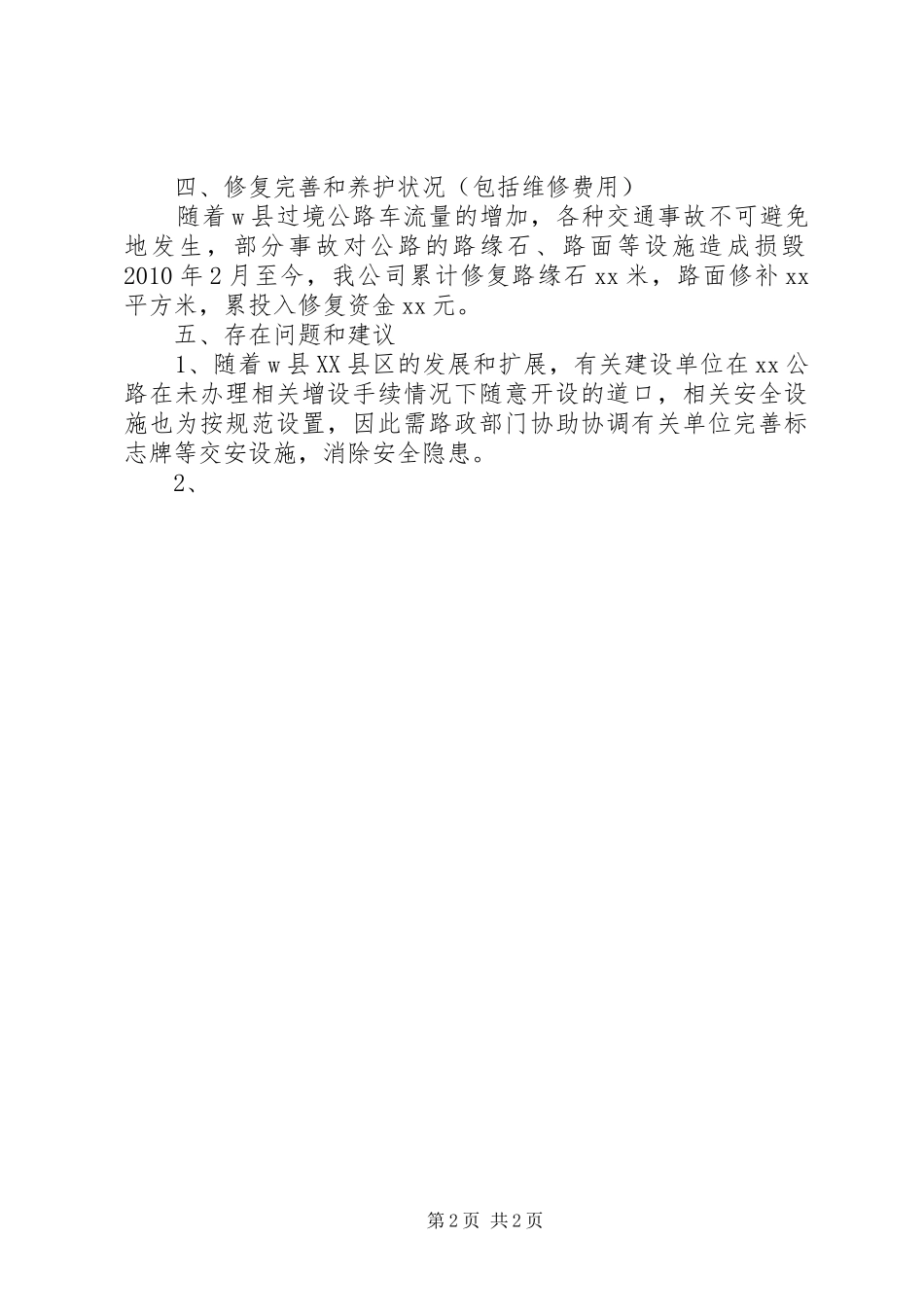 四、修复完善和养护状况（包括维修费用）

随着w县过境公路车流量的增加，各种交通事故不可避免地发生，部分事故对公路的路缘石、路面等设施造成损毁2010年2月至今，我公司累计修复路缘石xx米，路面修补xx平方米，累投入修复资金xx元。

五、存在问题和建议

1、随着w县XX县区的发展和扩展，有关建设单位在xx公路在未办理相关增设手续情况下随意开设的道口，相关安全设施也为按规范设置，因此需路政部门协助协调有关单位完善标志牌等交安设施，消除安全隐患。

2、

第2页 共2页